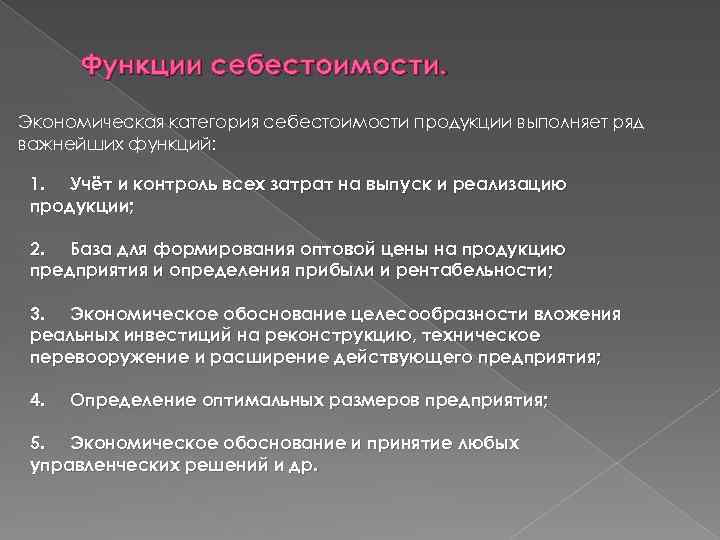 Функции себестоимости.

Экономическая категория себестоимости продукции выполняет ряд важнейших функций:

1. Учёт и контроль всех затрат на выпуск и реализацию продукции;

2. База для формирования оптовой цены на продукцию предприятия и определения прибыли и рентабельности;

3. Экономическое обоснование целесообразности вложения реальных инвестиций на реконструкцию, техническое перевооружение и расширение действующего предприятия;

4. Определение оптимальных размеров предприятия;

5. Экономическое обоснование и принятие любых управленческих решений и др.